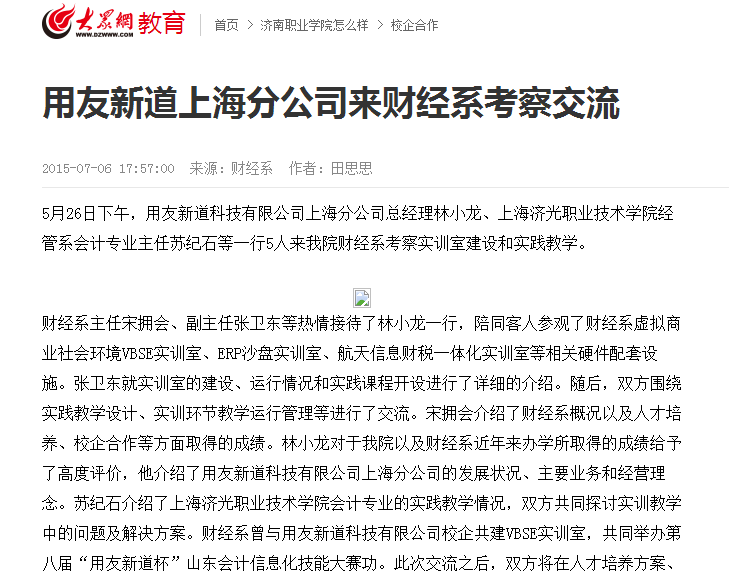 大众网 WWW.DZWWW.COM 教育 首页 > 济南职业学院怎么样 > 校企合作

用友新道上海分公司来财经系考察交流

2015-07-06 17:57:00 来源：财经系 作者：田思思

5月26日下午，用友新道科技有限公司上海分公司总经理林小龙、上海济光职业技术学院经管系会计专业主任苏纪石等一行5人来我院财经系考察实训室建设和实践教学。

财经系主任宋拥会、副主任张卫东等热情接待了林小龙一行，陪同客人参观了财经系虚拟商业社会环境VBSE实训室、ERP沙盘实训室、航天信息财税一体化实训室等相关硬件配套设施。张卫东就实训室的建设、运行情况和实践课程开设进行了详细的介绍。随后，双方围绕实践教学设计、实训环节教学运行管理等进行了交流。宋拥会介绍了财经系概况以及人才培养、校企合作等方面取得的成绩。林小龙对于我院以及财经系近年来办学所取得的成绩给予了高度评价，他介绍了用友新道科技有限公司上海分公司的发展状况、主要业务和经营理念。苏纪石介绍了上海济光职业技术学院会计专业的实践教学情况，双方共同探讨实训教学中的问题及解决方案。财经系曾与用友新道科技有限公司校企共建VBSE实训室，共同举办第八届“用友新道杯”山东会计信息化技能大赛功。此次交流之后，双方将在人才培养方案、